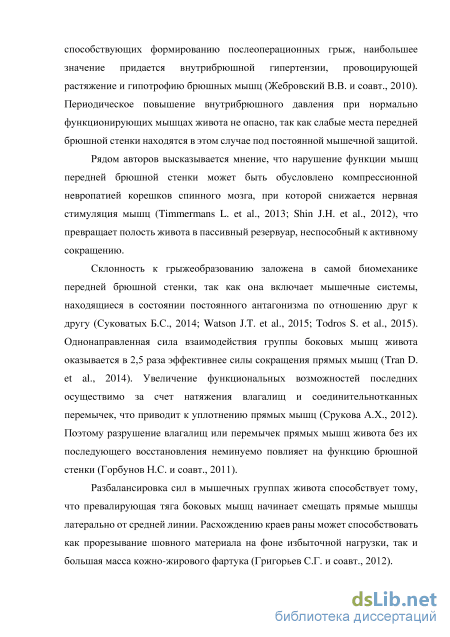 способствующих формированию послеоперационных грыж, наибольшее значение придается внутрибрюшной гипертензии, провоцирующей растяжение и гипотрофию брюшных мышц (Жебровский В.В. и соавт., 2010). Периодическое повышение внутрибрюшного давления при нормально функционирующих мышцах живота не опасно, так как слабые места передней брюшной стенки находятся в этом случае под постоянной мышечной защитой.

Рядом авторов высказывается мнение, что нарушение функции мышц передней брюшной стенки может быть обусловлено компрессионной невропатией корешков спинного мозга, при которой снижается нервная стимуляция мышц (Timmermans L. et al., 2013; Shin J.H. et al., 2012), что превращает полость живота в пассивный резервуар, неспособный к активному сокращению.

Склонность к грыжеобразованию заложена в самой биомеханике передней брюшной стенки, так как она включает мышечные системы, находящиеся в состоянии постоянного антагонизма по отношению друг к другу (Суковатых Б.С., 2014; Watson J.T. et al., 2015; Todros S. et al., 2015). Однонаправленная сила взаимодействия группы боковых мышц живота оказывается в 2,5 раза эффективнее силы сокращения прямых мышц (Tran D. et al., 2014). Увеличение функциональных возможностей последних осуществимо за счет натяжения влагалищ и соединительнотканных перемычек, что приводит к уплотнению прямых мышц (Срукова А.Х., 2012). Поэтому разрушение влагалищ или перемычек прямых мышц живота без их последующего восстановления неминуемо повлияет на функцию брюшной стенки (Горбунов Н.С. и соавт., 2011).

Разбалансировка сил в мышечных группах живота способствует тому, что превалирующая тяга боковых мышц начинает смещать прямые мышцы латерально от средней линии. Расхождению краев раны может способствовать как прорезывание шовного материала на фоне избыточной нагрузки, так и большая масса кожно-жирового фартука (Григорьев С.Г. и соавт., 2012).

dsLib.net
библиотека диссертаций